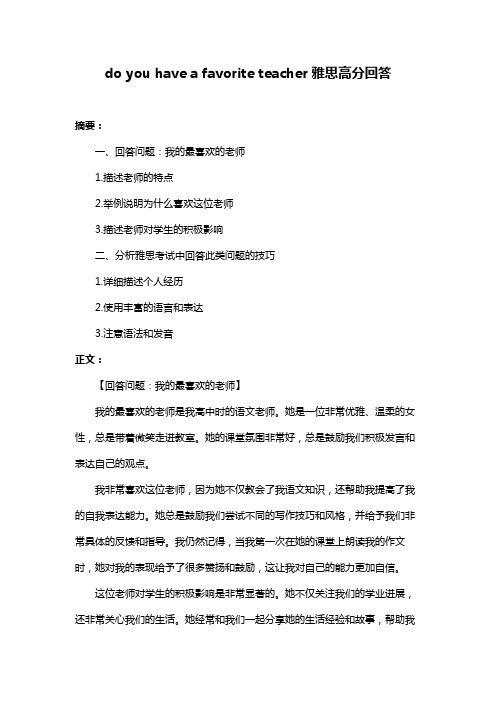 do you have a favorite teacher 雅思高分回答

摘要：

一、回答问题：我的最喜欢的老师

1.描述老师的特点

2.举例说明为什么喜欢这位老师

3.描述老师对学生的积极影响

二、分析雅思考试中回答此类问题的技巧

1.详细描述个人经历

2.使用丰富的语言和表达

3.注意语法和发音

正文：

【回答问题：我的最喜欢的老师】

我的最喜欢的老师是我高中时的语文老师。她是一位非常优雅、温柔的女性，总是带着微笑走进教室。她的课堂氛围非常好，总是鼓励我们积极发言和表达自己的观点。

我非常喜欢这位老师，因为她不仅教会了我语文知识，还帮助我提高了我的自我表达能力。她总是鼓励我们尝试不同的写作技巧和风格，并给予我们非常具体的反馈和指导。我仍然记得，当我第一次在她的课堂上朗读我的作文时，她对我的表现给予了很多赞扬和鼓励，这让我对自己的能力更加自信。

这位老师对学生的积极影响是非常显著的。她不仅关注我们的学业进展，还非常关心我们的生活。她经常和我们一起分享她的生活经验和故事，帮助我